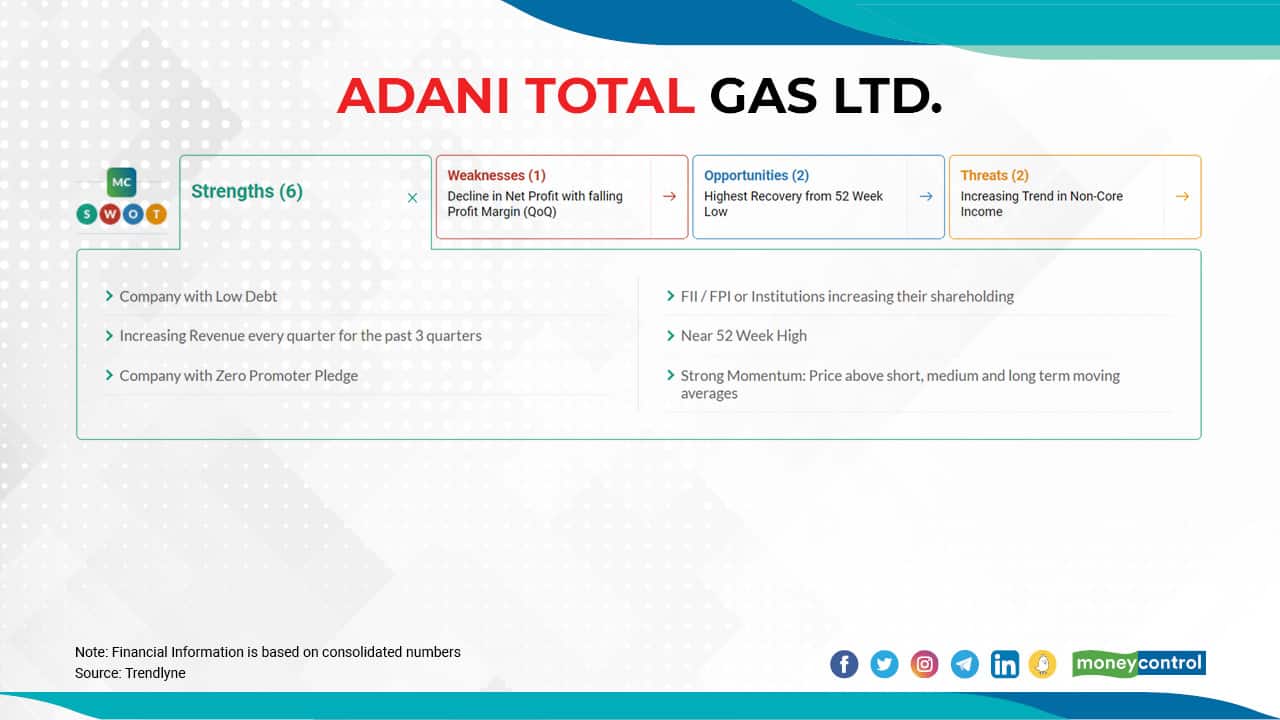 ADANI TOTAL GAS LTD.

MC
S W O T

Strengths (6)

×

Weaknesses (1)
Decline in Net Profit with falling Profit Margin (QoQ)
→

Opportunities (2)
Highest Recovery from 52 Week Low
→

Threats (2)
Increasing Trend in Non-Core Income
→

Company with Low Debt

Increasing Revenue every quarter for the past 3 quarters

Company with Zero Promoter Pledge

FII / FPI or Institutions increasing their shareholding

Near 52 Week High

Strong Momentum: Price above short, medium and long term moving averages

Note: Financial Information is based on consolidated numbers
Source: Trendlyne

moneycontrol